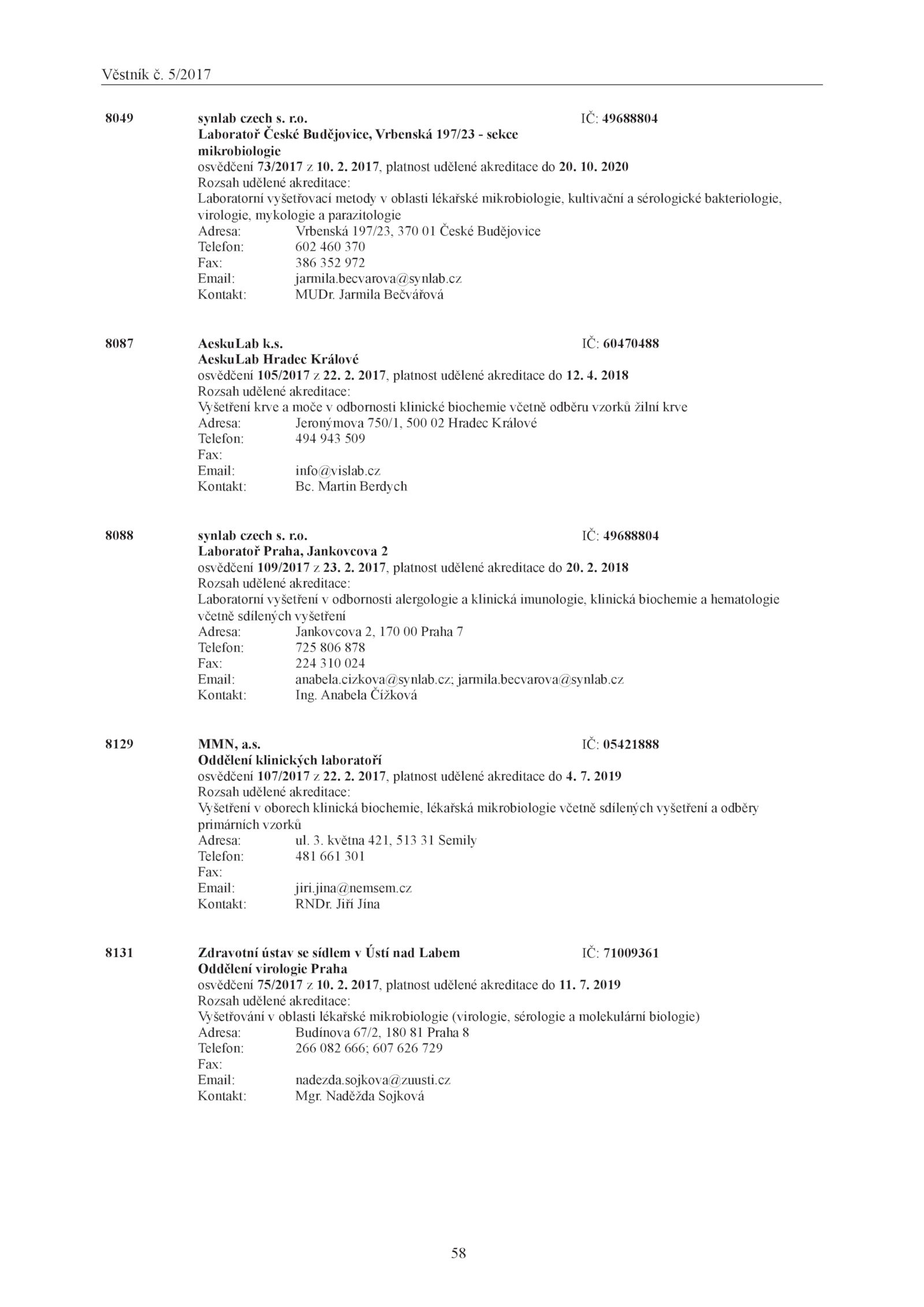 Věstník č. 5/2017

8049 synlab czech s. r.o. IČ: 49688804
Laboratoř České Budějovice, Vrbenská 197/23 - sekce mikrobiologie
osvědčení 73/2017 z 10. 2. 2017, platnost udělené akreditace do 20. 10. 2020
Rozsah udělené akreditace:
Laboratorní vyšetřovací metody v oblasti lékařské mikrobiologie, kultivační a sérologické bakteriologie, virologie, mykologie a parazitologie
Adresa: Vrbenská 197/23, 370 01 České Budějovice
Telefon: 602 460 370
Fax: 386 352 972
Email: jarmila.becvarova@synlab.cz
Kontakt: MUDr. Jarmila Bečvářová

8087 AeskuLab k.s. IČ: 60470488
AeskuLab Hradec Králové
osvědčení 105/2017 z 22. 2. 2017, platnost udělené akreditace do 12. 4. 2018
Rozsah udělené akreditace:
Vyšetření krve a moče v odbornosti klinické biochemie včetně odběru vzorků žilní krve
Adresa: Jeronýmova 750/1, 500 02 Hradec Králové
Telefon: 494 943 509
Fax:
Email: info@vislab.cz
Kontakt: Bc. Martin Berdych

8088 synlab czech s. r.o. IČ: 49688804
Laboratoř Praha, Jankovcova 2
osvědčení 109/2017 z 23. 2. 2017, platnost udělené akreditace do 20. 2. 2018
Rozsah udělené akreditace:
Laboratorní vyšetření v odbornosti alergologie a klinická imunologie, klinická biochemie a hematologie včetně sdílených vyšetření
Adresa: Jankovcova 2, 170 00 Praha 7
Telefon: 725 806 878
Fax: 224 310 024
Email: anabela.cizkova@synlab.cz; jarmila.becvarova@synlab.cz
Kontakt: Ing. Anabela Čížková

8129 MMN, a.s. IČ: 05421888
Oddělení klinických laboratoří
osvědčení 107/2017 z 22. 2. 2017, platnost udělené akreditace do 4. 7. 2019
Rozsah udělené akreditace:
Vyšetření v oborech klinická biochemie, lékařská mikrobiologie včetně sdílených vyšetření a odběry primárních vzorků
Adresa: ul. 3. května 421, 513 31 Semily
Telefon: 481 661 301
Fax:
Email: jiri.jina@nemsem.cz
Kontakt: RNDr. Jiří Jína

8131 Zdravotní ústav se sídlem v Ústí nad Labem IČ: 71009361
Oddělení virologie Praha
osvědčení 75/2017 z 10. 2. 2017, platnost udělené akreditace do 11. 7. 2019
Rozsah udělené akreditace:
Vyšetřování v oblasti lékařské mikrobiologie (virologie, sérologie a molekulární biologie)
Adresa: Budínova 67/2, 180 81 Praha 8
Telefon: 266 082 666; 607 626 729
Fax:
Email: nadezda.sojkova@zuusti.cz
Kontakt: Mgr. Naděžda Sojková

58